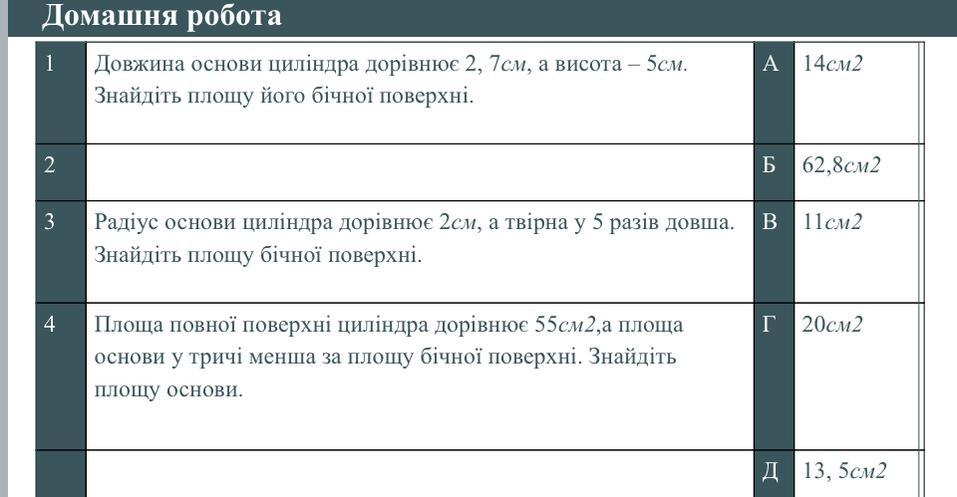 Домашня робота

| 1 | Довжина основи циліндра дорівнює 2, 7см, а висота – 5см. Знайдіть площу його бічної поверхні. | А | 14см2 |
|---|---|---|---|
| 2 |  | Б | 62,8см2 |
| 3 | Радіус основи циліндра дорівнює 2см, а твірна у 5 разів довша. Знайдіть площу бічної поверхні. | В | 11см2 |
| 4 | Площа повної поверхні циліндра дорівнює 55см2,а площа основи у тричі менша за площу бічної поверхні. Знайдіть площу основи. | Г | 20см2 |
|  |  | Д | 13, 5см2 |